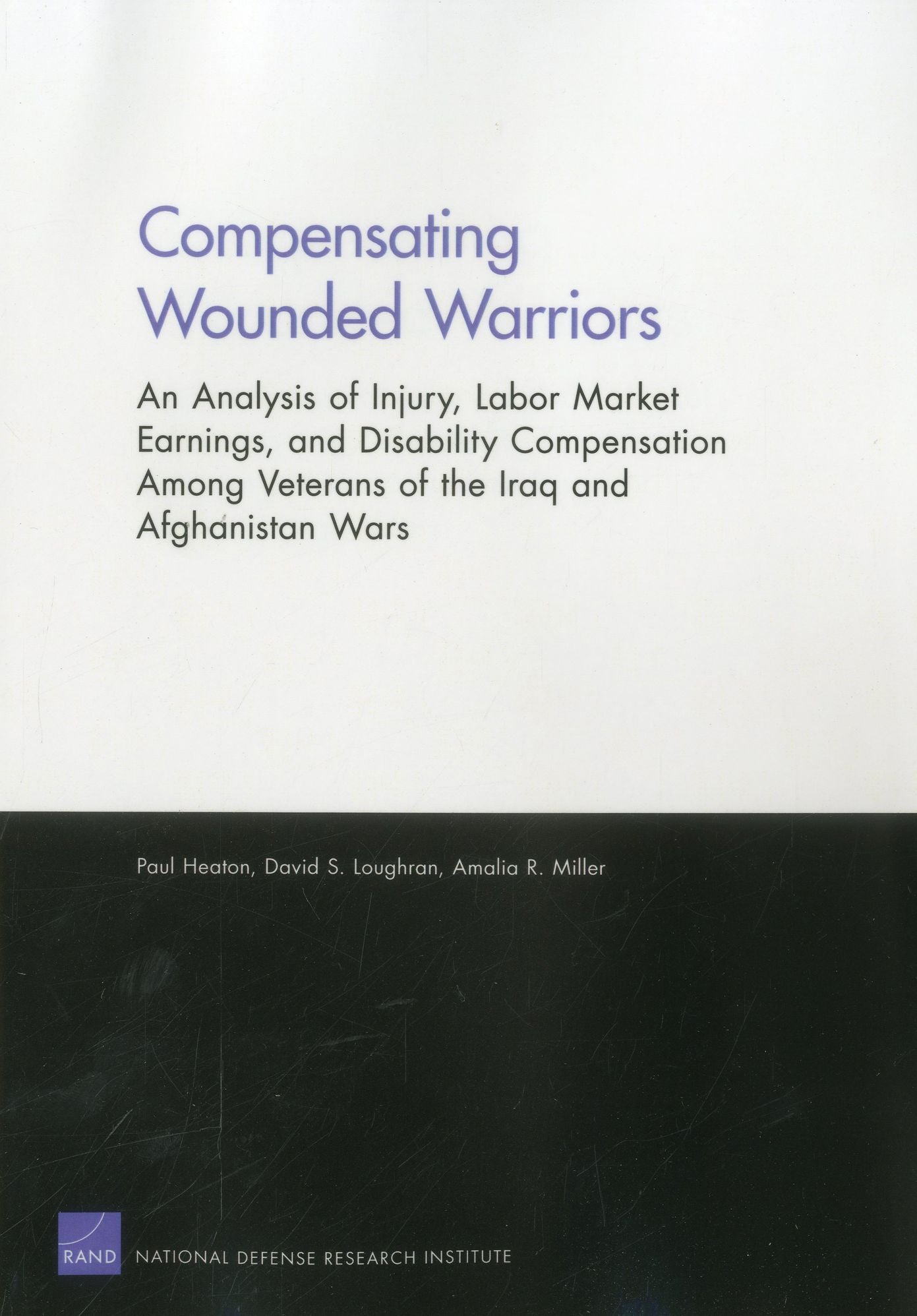 Compensating Wounded Warriors

An Analysis of Injury, Labor Market Earnings, and Disability Compensation Among Veterans of the Iraq and Afghanistan Wars

Paul Heaton, David S. Loughran, Amalia R. Miller

RAND NATIONAL DEFENSE RESEARCH INSTITUTE